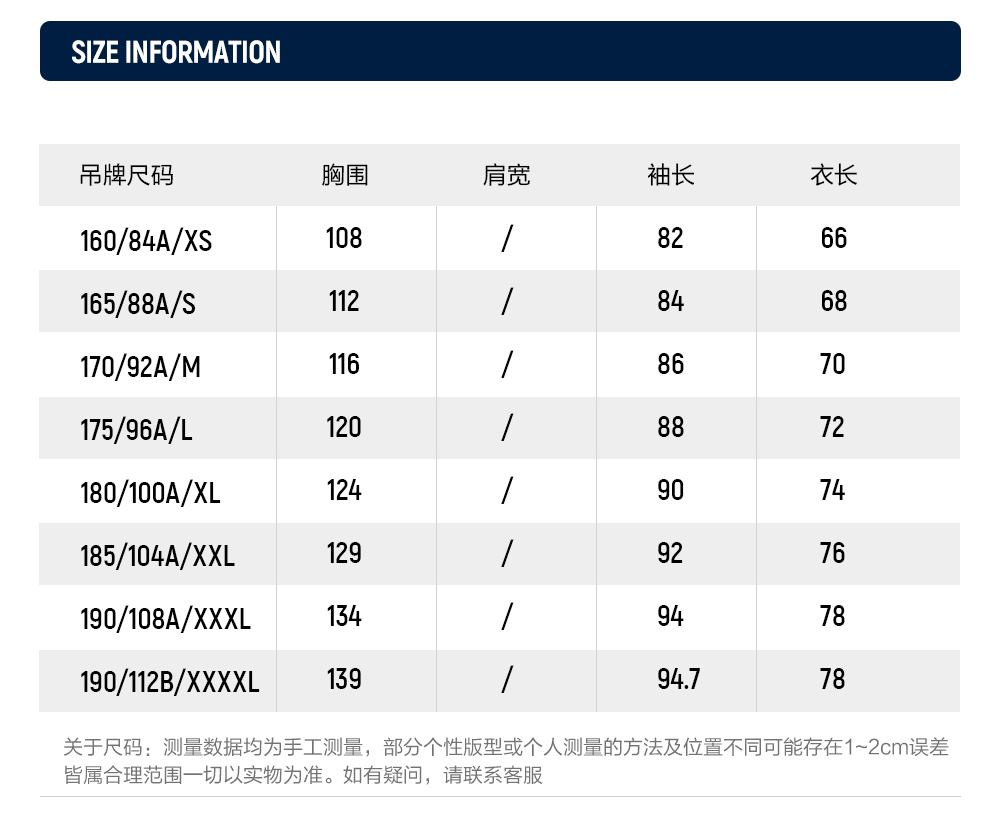 SIZE INFORMATION

| 吊牌尺码 | 胸围 | 肩宽 | 袖长 | 衣长 |
|---|---|---|---|---|
| 160/84A/XS | 108 | / | 82 | 66 |
| 165/88A/S | 112 | / | 84 | 68 |
| 170/92A/M | 116 | / | 86 | 70 |
| 175/96A/L | 120 | / | 88 | 72 |
| 180/100A/XL | 124 | / | 90 | 74 |
| 185/104A/XXL | 129 | / | 92 | 76 |
| 190/108A/XXXL | 134 | / | 94 | 78 |
| 190/112B/XXXXL | 139 | / | 94.7 | 78 |

关于尺码：测量数据均为手工测量，部分个性版型或个人测量的方法及位置不同可能存在1~2cm误差皆属合理范围一切以实物为准。如有疑问，请联系客服